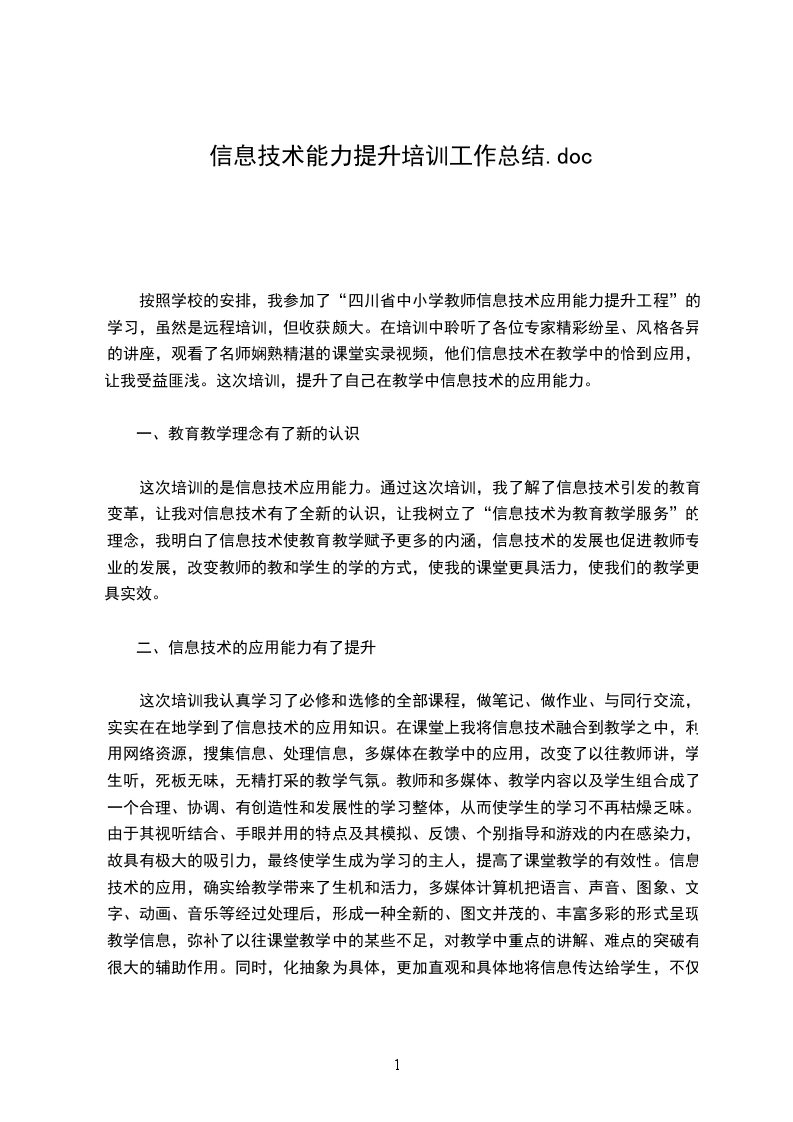 信息技术能力提升培训工作总结.doc

按照学校的安排，我参加了“四川省中小学教师信息技术应用能力提升工程”的学习，虽然是远程培训，但收获颇大。在培训中聆听了各位专家精彩纷呈、风格各异的讲座，观看了名师娴熟精湛的课堂实录视频，他们信息技术在教学中的恰到应用，让我受益匪浅。这次培训，提升了自己在教学中信息技术的应用能力。

一、教育教学理念有了新的认识

这次培训的是信息技术应用能力。通过这次培训，我了解了信息技术引发的教育变革，让我对信息技术有了全新的认识，让我树立了“信息技术为教育教学服务”的理念，我明白了信息技术使教育教学赋予更多的内涵，信息技术的发展也促进教师专业的发展，改变教师的教和学生的学的方式，使我的课堂更具活力，使我们的教学更具实效。

二、信息技术的应用能力有了提升

这次培训我认真学习了必修和选修的全部课程，做笔记、做作业、与同行交流，实实在在地学到了信息技术的应用知识。在课堂上我将信息技术融合到教学之中，利用网络资源，搜集信息、处理信息，多媒体在教学中的应用，改变了以往教师讲，学生听，死板无味，无精打采的教学气氛。教师和多媒体、教学内容以及学生组合成了一个合理、协调、有创造性和发展性的学习整体，从而使学生的学习不再枯燥乏味。由于其视听结合、手眼并用的特点及其模拟、反馈、个别指导和游戏的内在感染力，故具有极大的吸引力，最终使学生成为学习的主人，提高了课堂教学的有效性。信息技术的应用，确实给教学带来了生机和活力，多媒体计算机把语言、声音、图象、文字、动画、音乐等经过处理后，形成一种全新的、图文并茂的、丰富多彩的形式呈现教学信息，弥补了以往课堂教学中的某些不足，对教学中重点的讲解、难点的突破有很大的辅助作用。同时，化抽象为具体，更加直观和具体地将信息传达给学生，不仅

1